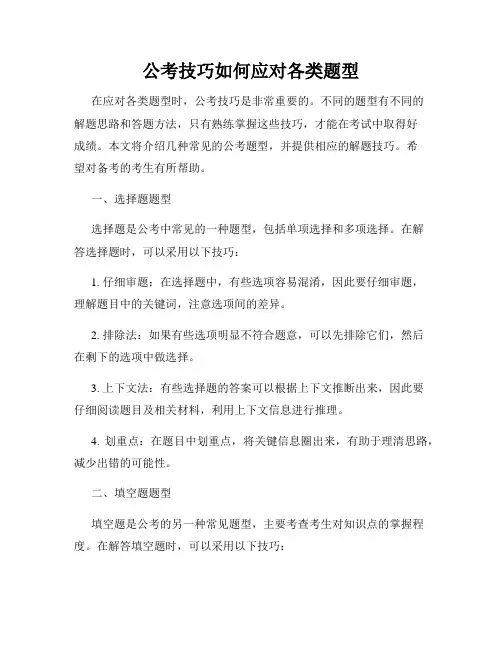 公考技巧如何应对各类题型

在应对各类题型时，公考技巧是非常重要的。不同的题型有不同的解题思路和答题方法，只有熟练掌握这些技巧，才能在考试中取得好成绩。本文将介绍几种常见的公考题型，并提供相应的解题技巧。希望对备考的考生有所帮助。

一、选择题题型

选择题是公考中常见的一种题型，包括单项选择和多项选择。在解答选择题时，可以采用以下技巧：

1. 仔细审题：在选择题中，有些选项容易混淆，因此要仔细审题，理解题目中的关键词，注意选项间的差异。

2. 排除法：如果有些选项明显不符合题意，可以先排除它们，然后在剩下的选项中做选择。

3. 上下文法：有些选择题的答案可以根据上下文推断出来，因此要仔细阅读题目及相关材料，利用上下文信息进行推理。

4. 划重点：在题目中划重点，将关键信息圈出来，有助于理清思路，减少出错的可能性。

二、填空题题型

填空题是公考的另一种常见题型，主要考查考生对知识点的掌握程度。在解答填空题时，可以采用以下技巧：